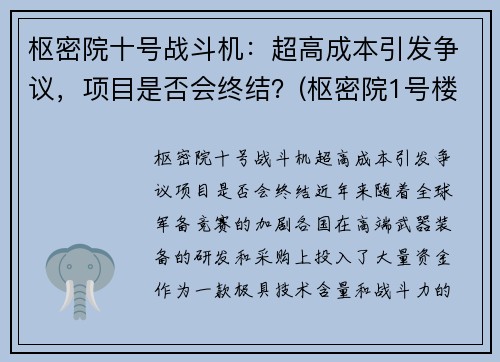 枢密院十号战斗机：超高成本引发争议，项目是否会终结？(枢密院1号楼

枢密院十号战斗机超高成本引发争议项目是否会终结近年来随着全球军备竞赛的加剧各国在高端武器装备的研发和采购上投入了大量资金作为一款极具技术含量和战斗力的